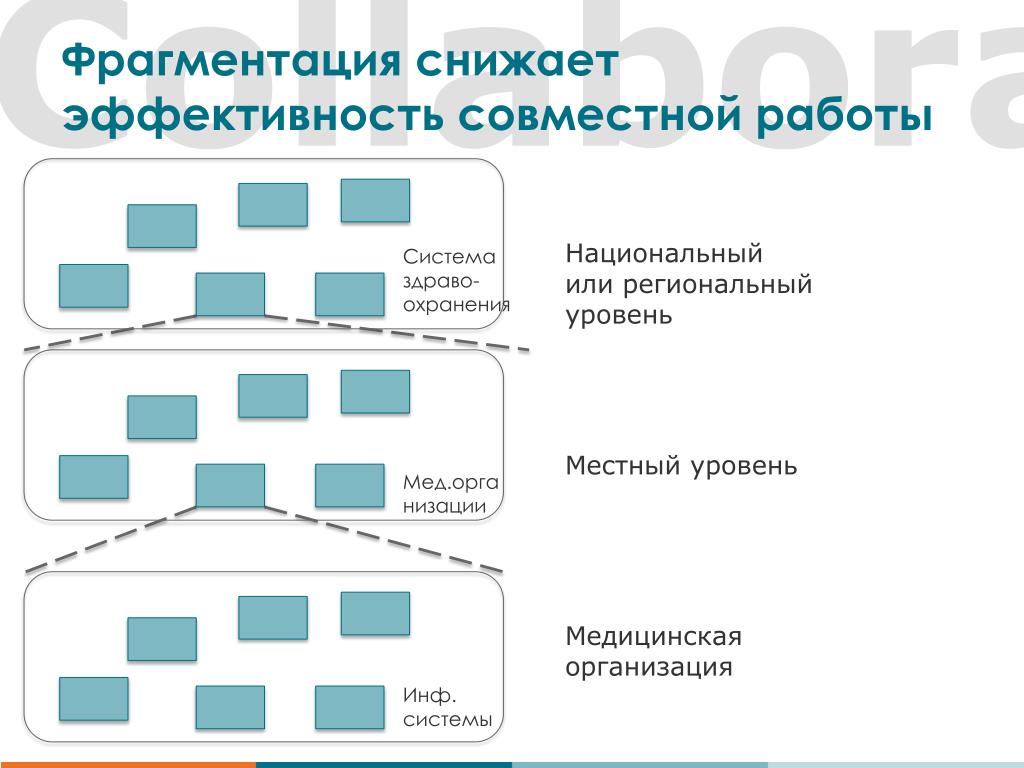 Collabora

Фрагментация снижает эффективность совместной работы

Система здраво-охранения

Национальный или региональный уровень

Мед.орга низации

Местный уровень

Инф. системы

Медицинская организация